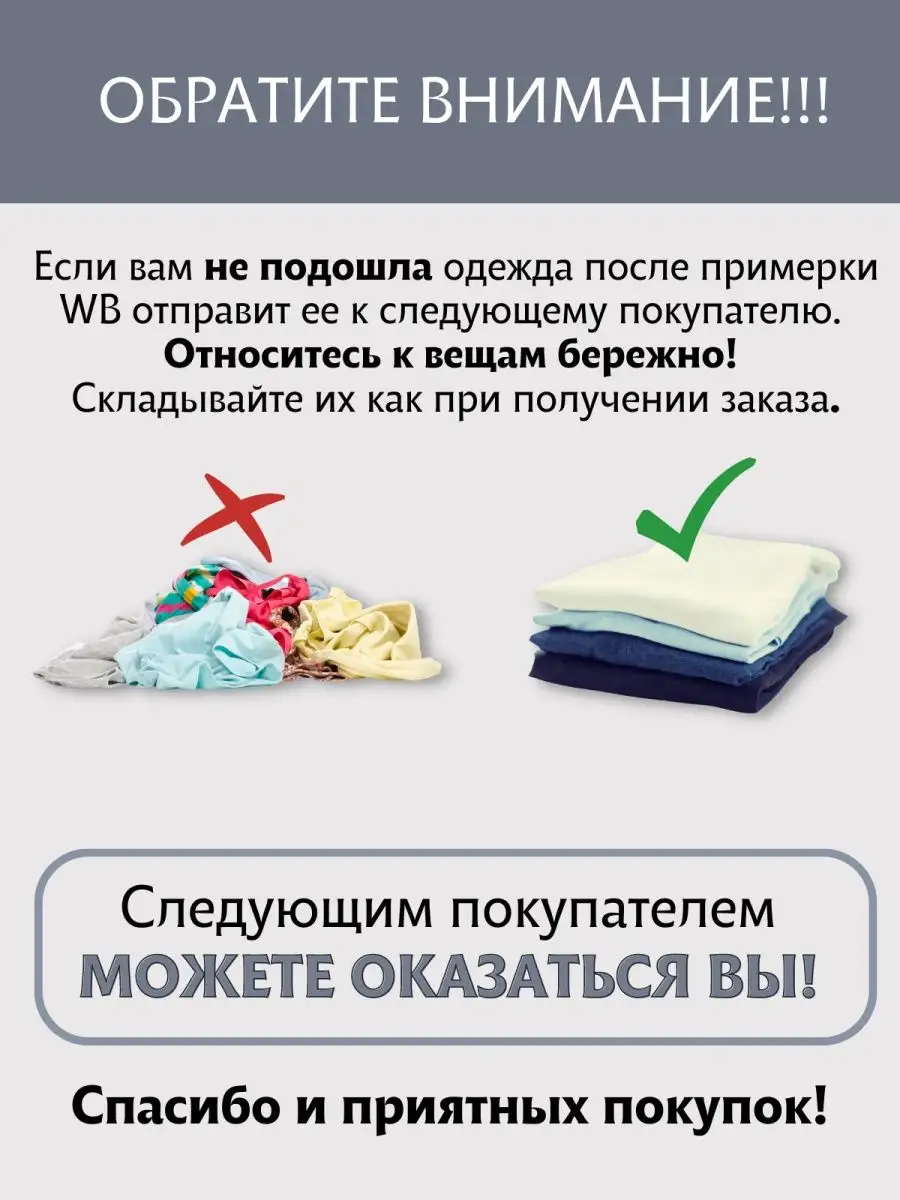 ОБРАТИТЕ ВНИМАНИЕ!!!

Если вам не подошла одежда после примерки WB отправит ее к следующему покупателю. Относитесь к вещам бережно! Складывайте их как при получении заказа.

Следующим покупателем МОЖЕТЕ ОКАЗАТЬСЯ ВЫ!

Спасибо и приятных покупок!